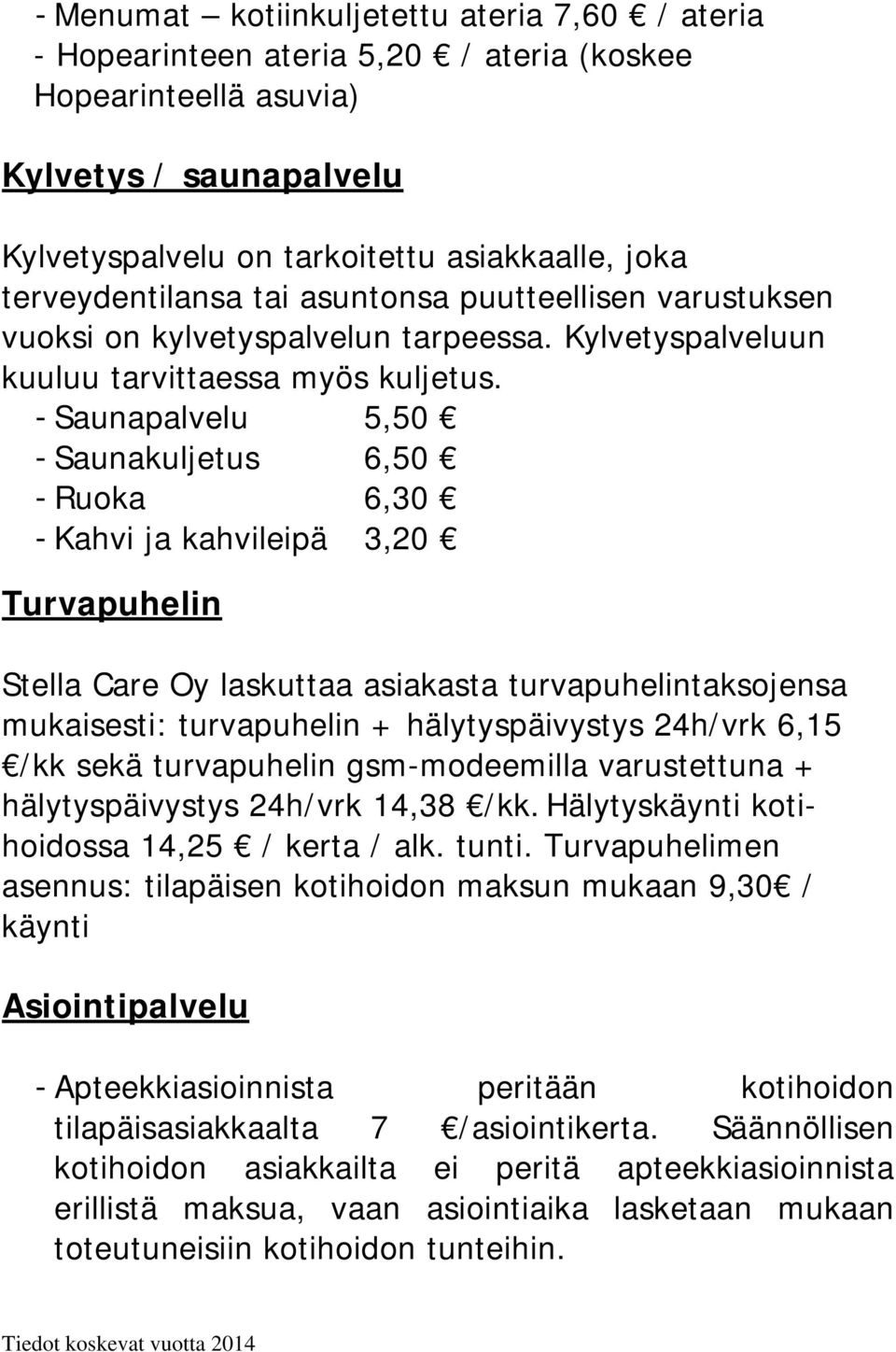 - Menumat – kotiinkuljetettu ateria 7,60 € / ateria
- Hopearinteen ateria 5,20 € / ateria (koskee Hopearinteellä asuvia)

Kylvetys / saunapalvelu

Kylvetyspalvelu on tarkoitettu asiakkaalle, joka terveydentilansa tai asuntonsa puutteellisen varustuksen vuoksi on kylvetyspalvelun tarpeessa. Kylvetyspalveluun kuuluu tarvittaessa myös kuljetus.
- Saunapalvelu 5,50 €
- Saunakuljetus 6,50 €
- Ruoka 6,30 €
- Kahvi ja kahvileipä 3,20 €

Turvapuhelin

Stella Care Oy laskuttaa asiakasta turvapuhelintaksojensa mukaisesti: turvapuhelin + hälytyspäivystys 24h/vrk 6,15 €/kk sekä turvapuhelin gsm-modeemilla varustettuna + hälytyspäivystys 24h/vrk 14,38 €/kk. Hälytyskäynti kotihoidossa 14,25 € / kerta / alk. tunti. Turvapuhelimen asennus: tilapäisen kotihoidon maksun mukaan 9,30€ / käynti

Asiointipalvelu

- Apteekkiasioinnista peritään kotihoidon tilapäisasiakkaalta 7 €/asiointikerta. Säännöllisen kotihoidon asiakkailta ei peritä apteekkiasioinnista erillistä maksua, vaan asiointiaika lasketaan mukaan toteutuneisiin kotihoidon tunteihin.

Tiedot koskevat vuotta 2014